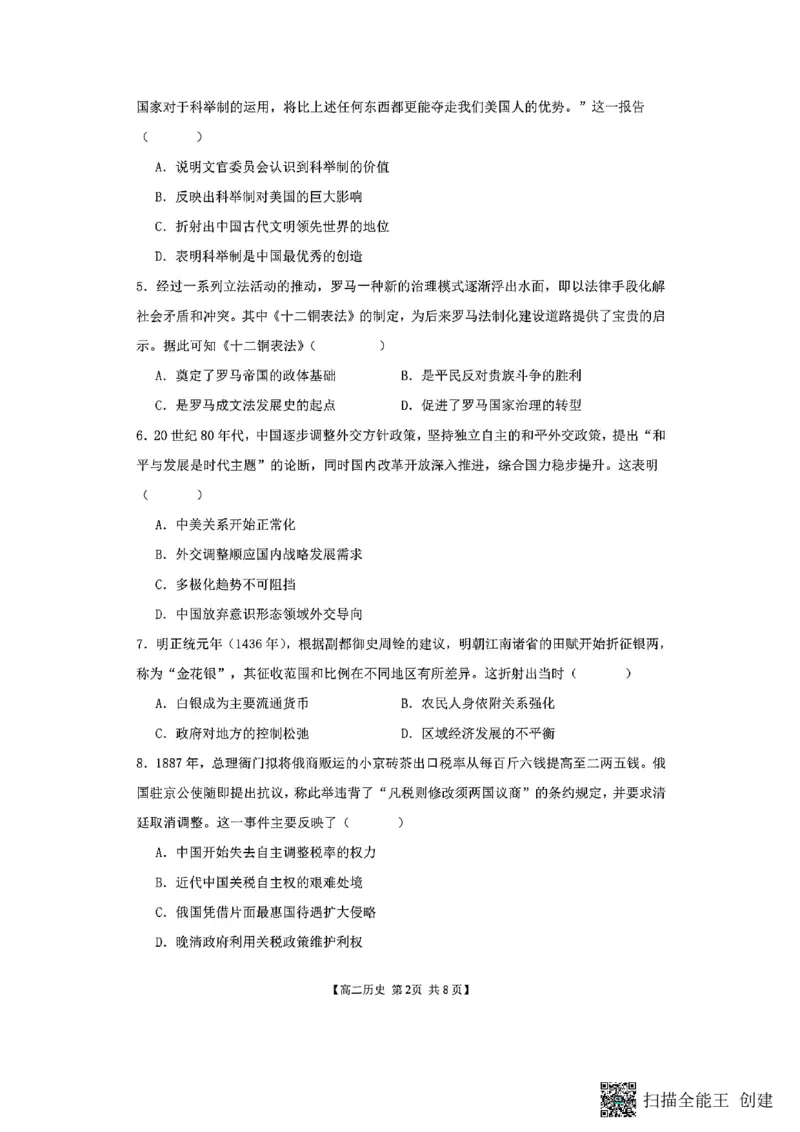 国家对于科举制的运用，将比上述任何东西都更能夺走我们美国人的优势。”这一报告（ ）

A.说明文官委员会认识到科举制的价值

B.反映出科举制对美国的巨大影响

C.折射出中国古代文明领先世界的地位

D.表明科举制是中国最优秀的创造

5.经过一系列立法活动的推动，罗马一种新的治理模式逐渐浮出水面，即以法律手段化解社会矛盾和冲突。其中《十二铜表法》的制定，为后来罗马法制化建设道路提供了宝贵的启示。据此可知《十二铜表法》（ ）

A.奠定了罗马帝国的政体基础 B.是平民反对贵族斗争的胜利

C.是罗马成文法发展史的起点 D.促进了罗马国家治理的转型

6.20世纪80年代，中国逐步调整外交方针政策，坚持独立自主的和平外交政策，提出“和平与发展是时代主题”的论断，同时国内改革开放深入推进，综合国力稳步提升。这表明（ ）

A.中美关系开始正常化

B.外交调整顺应国内战略发展需求

C.多极化趋势不可阻挡

D.中国放弃意识形态领域外交导向

7.明正统元年（1436年），根据副都御史周铨的建议，明朝江南诸省的田赋开始折征银两，称为“金花银”，其征收范围和比例在不同地区有所差异。这折射出当时（ ）

A.白银成为主要流通货币 B.农民人身依附关系强化

C.政府对地方的控制松弛 D.区域经济发展的不平衡

8.1887年，总理衙门拟将俄商贩运的小京砖茶出口税率从每百斤六钱提高至二两五钱。俄国驻京公使随即提出抗议，称此举违背了“凡税则修改须两国议商”的条约规定，并要求清廷取消调整。这一事件主要反映了（ ）

A.中国开始失去自主调整税率的权力

B.近代中国关税自主权的艰难处境

C.俄国凭借片面最惠国待遇扩大侵略

D.晚清政府利用关税政策维护利权

【高二历史 第2页 共8页】

扫描全能王 创建